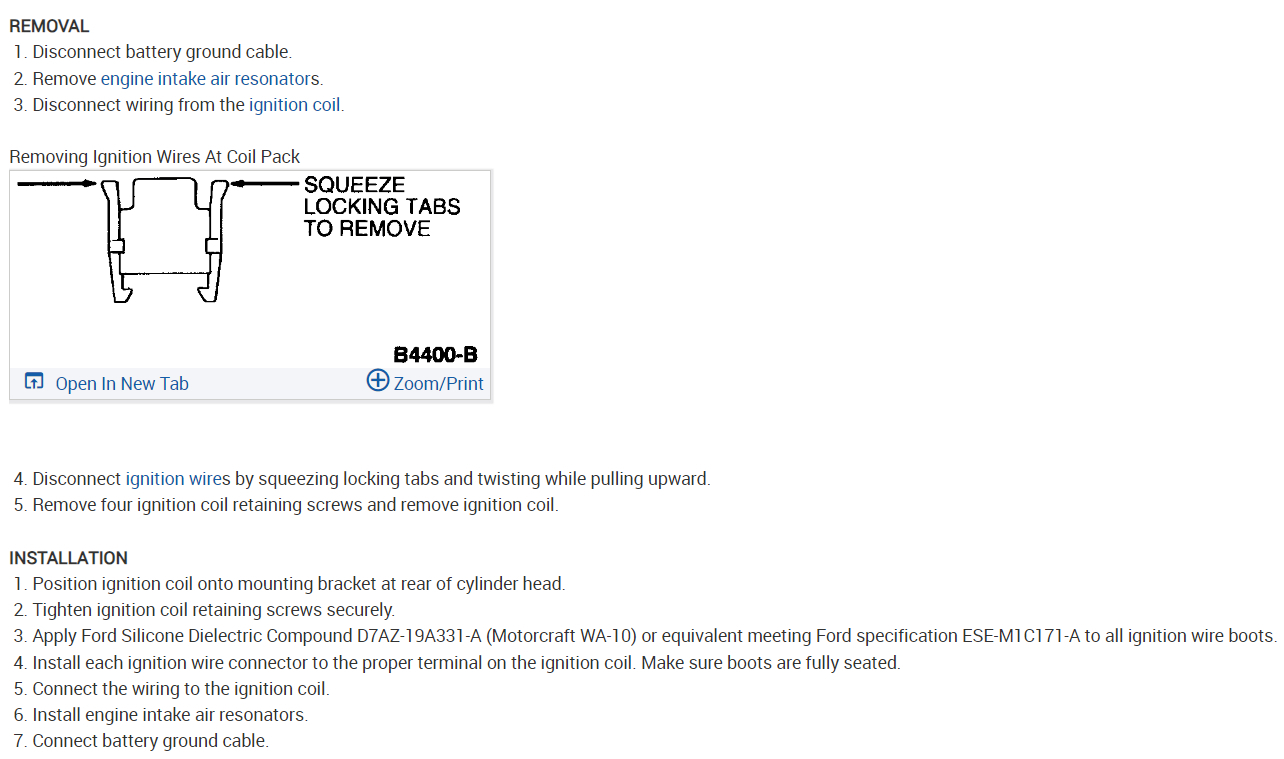 REMOVAL
1. Disconnect battery ground cable.
2. Remove engine intake air resonators.
3. Disconnect wiring from the ignition coil.

Removing Ignition Wires At Coil Pack

SQUEEZE LOCKING TABS TO REMOVE

B4400-B

Open In New Tab

Zoom/Print

4. Disconnect ignition wires by squeezing locking tabs and twisting while pulling upward.
5. Remove four ignition coil retaining screws and remove ignition coil.

INSTALLATION
1. Position ignition coil onto mounting bracket at rear of cylinder head.
2. Tighten ignition coil retaining screws securely.
3. Apply Ford Silicone Dielectric Compound D7AZ-19A331-A (Motorcraft WA-10) or equivalent meeting Ford specification ESE-M1C171-A to all ignition wire boots.
4. Install each ignition wire connector to the proper terminal on the ignition coil. Make sure boots are fully seated.
5. Connect the wiring to the ignition coil.
6. Install engine intake air resonators.
7. Connect battery ground cable.